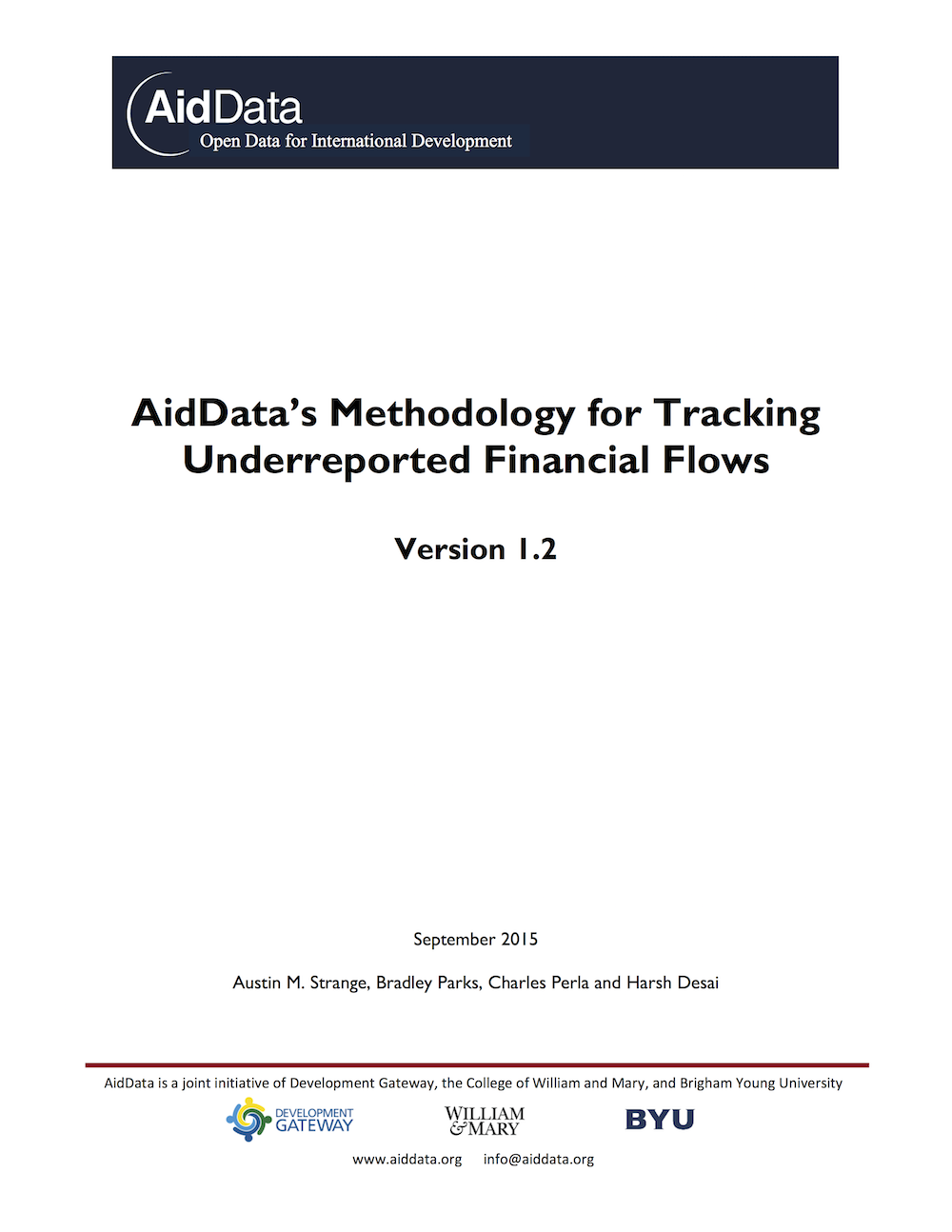 AidData
Open Data for International Development

AidData's Methodology for Tracking Underreported Financial Flows

Version 1.2

September 2015

Austin M. Strange, Bradley Parks, Charles Perla and Harsh Desai

AidData is a joint initiative of Development Gateway, the College of William and Mary, and Brigham Young University

DEVELOPMENT GATEWAY

WILLIAM & MARY

BYU

www.aiddata.org info@aiddata.org